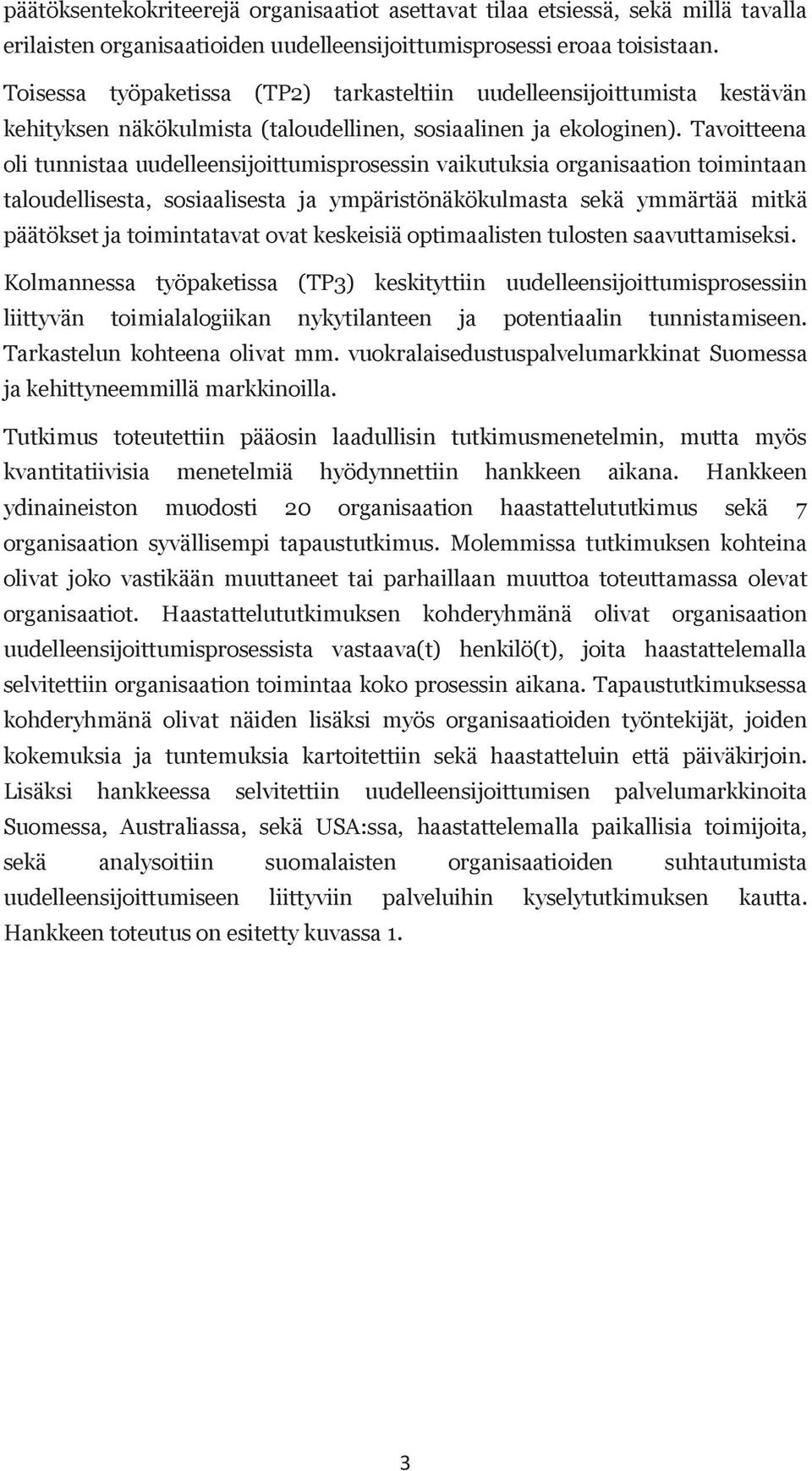 päätöksentekokriteerejä organisaatiot asettavat tilaa etsiessä, sekä millä tavalla erilaisten organisaatioiden uudelleensijoittumisprosessi eroaa toisistaan.

Toisessa työpaketissa (TP2) tarkasteltiin uudelleensijoittumista kestävän kehityksen näkökulmista (taloudellinen, sosiaalinen ja ekologinen). Tavoitteena oli tunnistaa uudelleensijoittumisprosessin vaikutuksia organisaation toimintaan taloudellisesta, sosiaalisesta ja ympäristönäkökulmasta sekä ymmärtää mitkä päätökset ja toimintatavat ovat keskeisiä optimaalisten tulosten saavuttamiseksi.

Kolmannessa työpaketissa (TP3) keskityttiin uudelleensijoittumisprosessiin liittyvän toimialalogiikan nykytilanteen ja potentiaalin tunnistamiseen. Tarkastelun kohteena olivat mm. vuokralaisedustuspalvelumarkkinat Suomessa ja kehittyneemmillä markkinoilla.

Tutkimus toteutettiin pääosin laadullisin tutkimusmenetelmin, mutta myös kvantitatiivisia menetelmiä hyödynnettiin hankkeen aikana. Hankkeen ydinaineiston muodosti 20 organisaation haastattelututkimus sekä 7 organisaation syvällisempi tapaustutkimus. Molemmissa tutkimuksen kohteina olivat joko vastikään muuttaneet tai parhaillaan muuttoa toteuttamassa olevat organisaatiot. Haastattelututkimuksen kohderyhmänä olivat organisaation uudelleensijoittumisprosessista vastaava(t) henkilö(t), joita haastattelemalla selvitettiin organisaation toimintaa koko prosessin aikana. Tapaustutkimuksessa kohderyhmänä olivat näiden lisäksi myös organisaatioiden työntekijät, joiden kokemuksia ja tuntemuksia kartoitettiin sekä haastatteluin että päiväkirjoin. Lisäksi hankkeessa selvitettiin uudelleensijoittumisen palvelumarkkinoita Suomessa, Australiassa, sekä USA:ssa, haastattelemalla paikallisia toimijoita, sekä analysoitiin suomalaisten organisaatioiden suhtautumista uudelleensijoittumiseen liittyviin palveluihin kyselytutkimuksen kautta. Hankkeen toteutus on esitetty kuvassa 1.

3